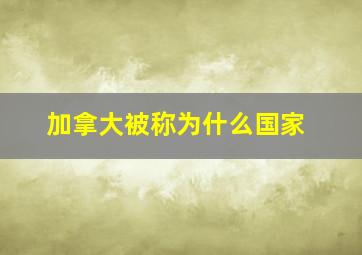 加拿大被称为什么国家